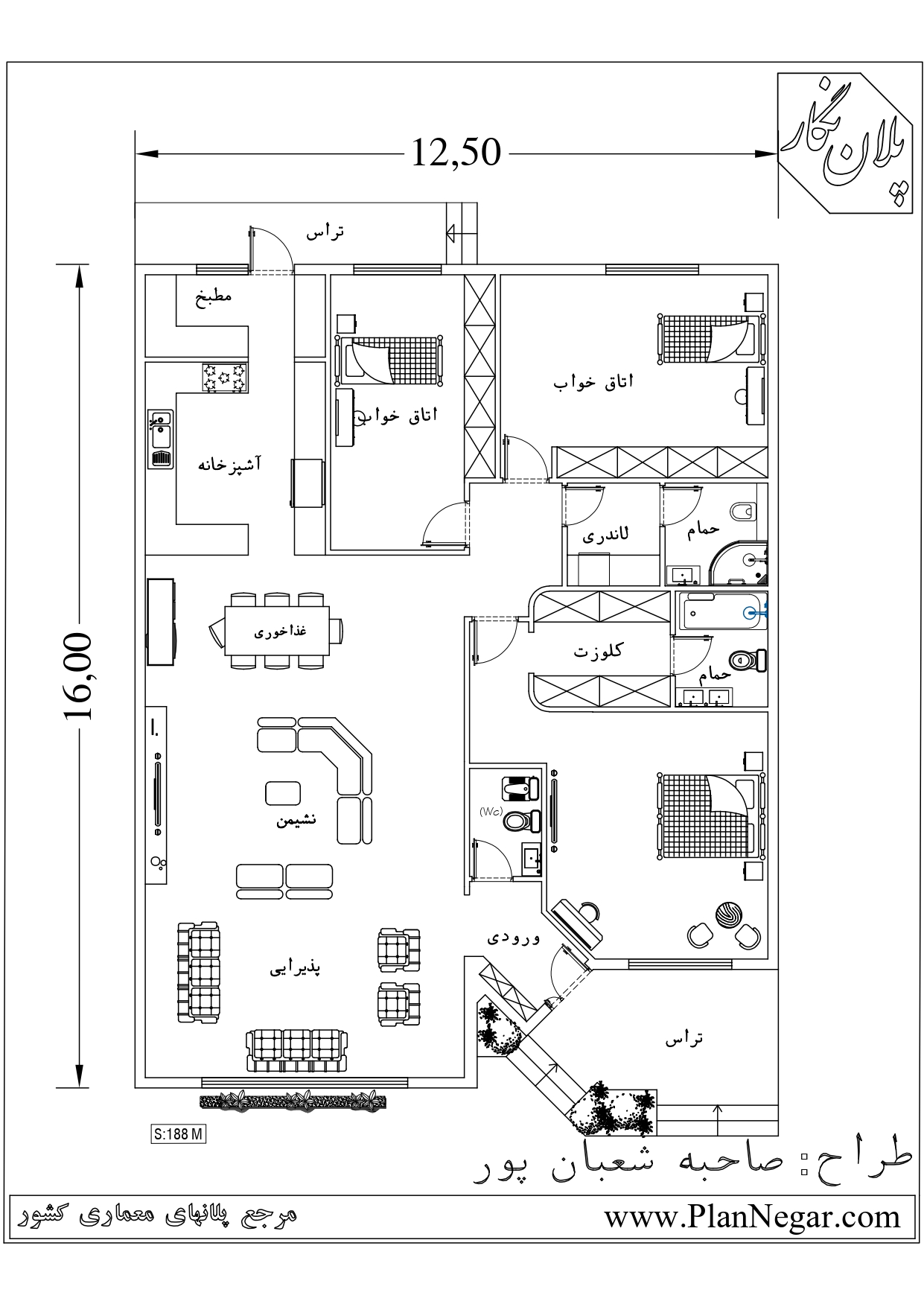 پلان نگار

12,50

16,00

تراس

مطبخ

اتاق خواب

اتاق خواب

آشپزخانه

لاندری

حمام

غذاخوری

کلوزت

حمام

نشیمن

(Wc)

ورودی

پذیرایی

تراس

S:188 M

طراح: صاحبه شعبان پور

مرجع پلانهای معماری کشور

www.PlanNegar.com